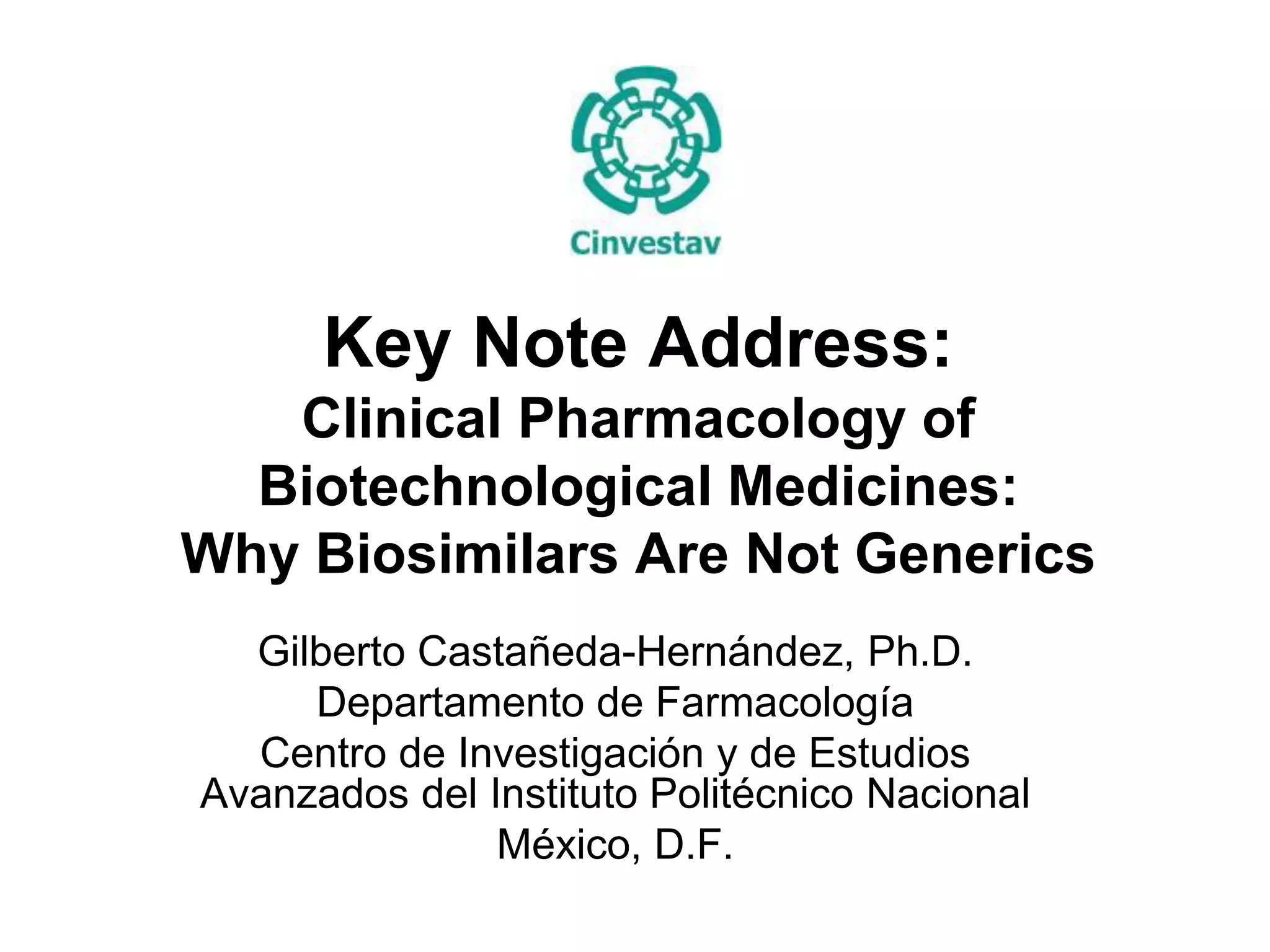 Cinvestav

Key Note Address:
Clinical Pharmacology of Biotechnological Medicines: Why Biosimilars Are Not Generics

Gilberto Castañeda-Hernández, Ph.D.
Departamento de Farmacología
Centro de Investigación y de Estudios Avanzados del Instituto Politécnico Nacional
México, D.F.